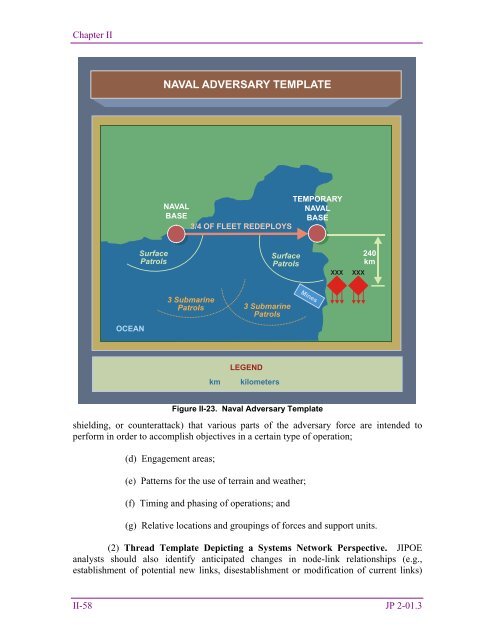 Chapter II

NAVAL ADVERSARY TEMPLATE

NAVAL BASE

TEMPORARY NAVAL BASE

3/4 OF FLEET REDEPLOYS

Surface Patrols

Surface Patrols

240 km

XXX XXX

Mines

3 Submarine Patrols

3 Submarine Patrols

OCEAN

LEGEND

km kilometers

Figure II-23. Naval Adversary Template

shielding, or counterattack) that various parts of the adversary force are intended to perform in order to accomplish objectives in a certain type of operation;

(d) Engagement areas;

(e) Patterns for the use of terrain and weather;

(f) Timing and phasing of operations; and

(g) Relative locations and groupings of forces and support units.

(2) **Thread Template Depicting a Systems Network Perspective.** JIPOE analysts should also identify anticipated changes in node-link relationships (e.g., establishment of potential new links, disestablishment or modification of current links)

II-58

JP 2-01.3